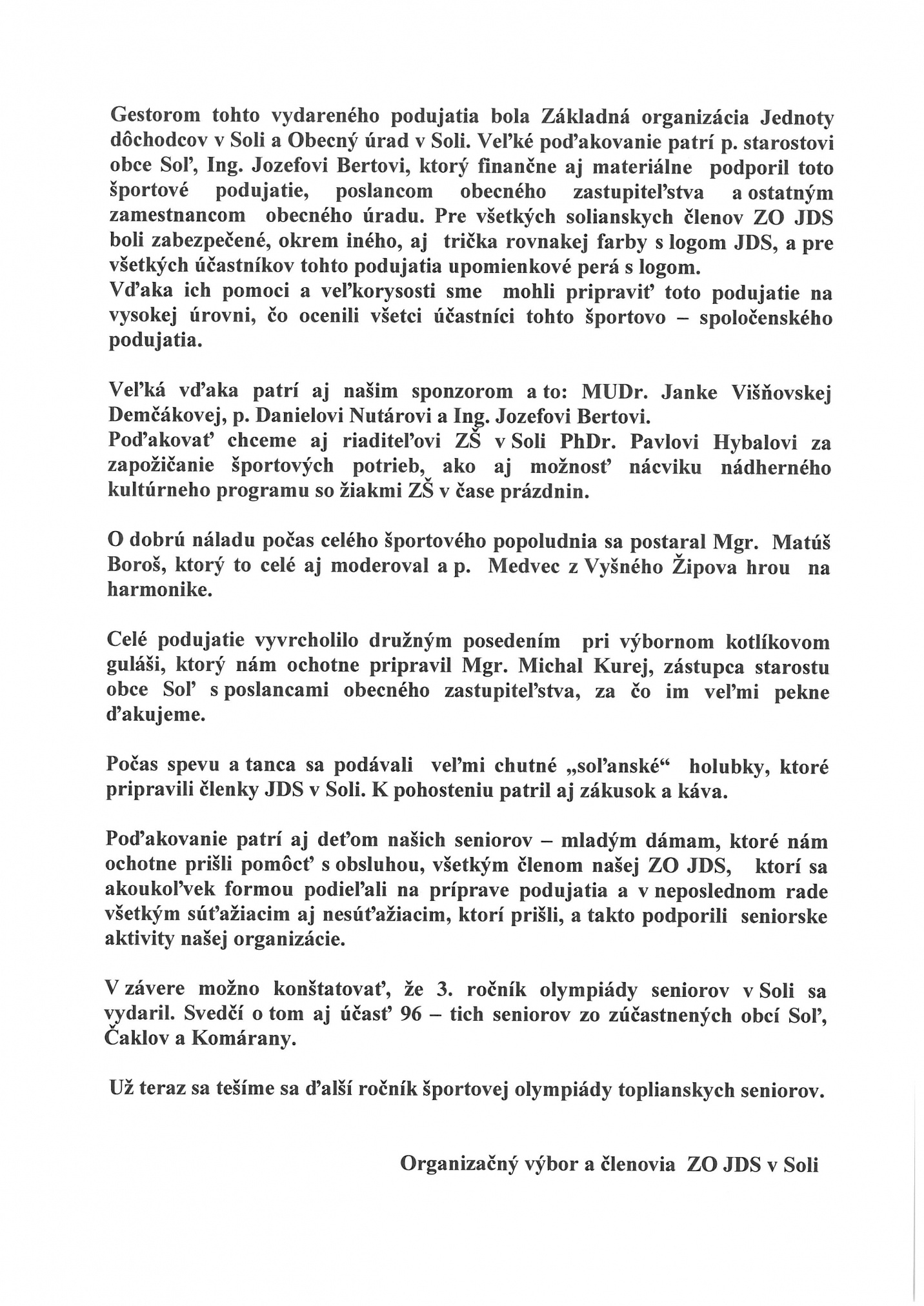 Gestorom tohto vydareného podujatia bola Základná organizácia Jednoty dôchodcov v Soli a Obecný úrad v Soli. Veľké poďakovanie patrí p. starostovi obce Soľ, Ing. Jozefovi Bertovi, ktorý finančne aj materiálne podporil toto športové podujatie, poslancom obecného zastupiteľstva a ostatným zamestnancom obecného úradu. Pre všetkých solianskych členov ZO JDS boli zabezpečené, okrem iného, aj trička rovnakej farby s logom JDS, a pre všetkých účastníkov tohto podujatia upomienkové perá s logom.
Vďaka ich pomoci a veľkorysosti sme mohli pripraviť toto podujatie na vysokej úrovni, čo ocenili všetci účastníci tohto športovo – spoločenského podujatia.

Veľká vďaka patrí aj našim sponzorom a to: MUDr. Janke Višňovskej Demčákovej, p. Danielovi Nutárovi a Ing. Jozefovi Bertovi.
Poďakovať chceme aj riaditeľovi ZŠ v Soli PhDr. Pavlovi Hybalovi za zapožičanie športových potrieb, ako aj možnosť nácviku nádherného kultúrneho programu so žiakmi ZŠ v čase prázdnin.

O dobrú náladu počas celého športového popoludnia sa postaral Mgr. Matúš Boroš, ktorý to celé aj moderoval a p. Medvec z Vyšného Žipova hrou na harmonike.

Celé podujatie vyvrcholilo družným posedením pri výbornom kotlíkovom guláši, ktorý nám ochotne pripravil Mgr. Michal Kurej, zástupca starostu obce Soľ s poslancami obecného zastupiteľstva, za čo im veľmi pekne ďakujeme.

Počas spevu a tanca sa podávali veľmi chutné „soľanské“ holubky, ktoré pripravili členky JDS v Soli. K pohosteniu patril aj zákusok a káva.

Poďakovanie patrí aj deťom našich seniorov – mladým dámam, ktoré nám ochotne prišli pomôcť s obsluhou, všetkým členom našej ZO JDS, ktorí sa akoukoľvek formou podieľali na príprave podujatia a v neposlednom rade všetkým súťažiacim aj nesúťažiacim, ktorí prišli, a takto podporili seniorske aktivity našej organizácie.

V závere možno konštatovať, že 3. ročník olympiády seniorov v Soli sa vydaril. Svedčí o tom aj účasť 96 – tich seniorov zo zúčastnených obcí Soľ, Čaklov a Komárany.

Už teraz sa tešíme sa ďalší ročník športovej olympiády toplianskych seniorov.

Organizačný výbor a členovia ZO JDS v Soli